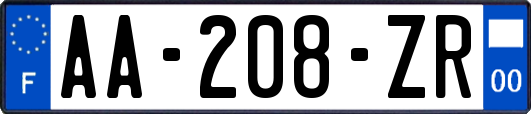 F
AA-208-ZR
00